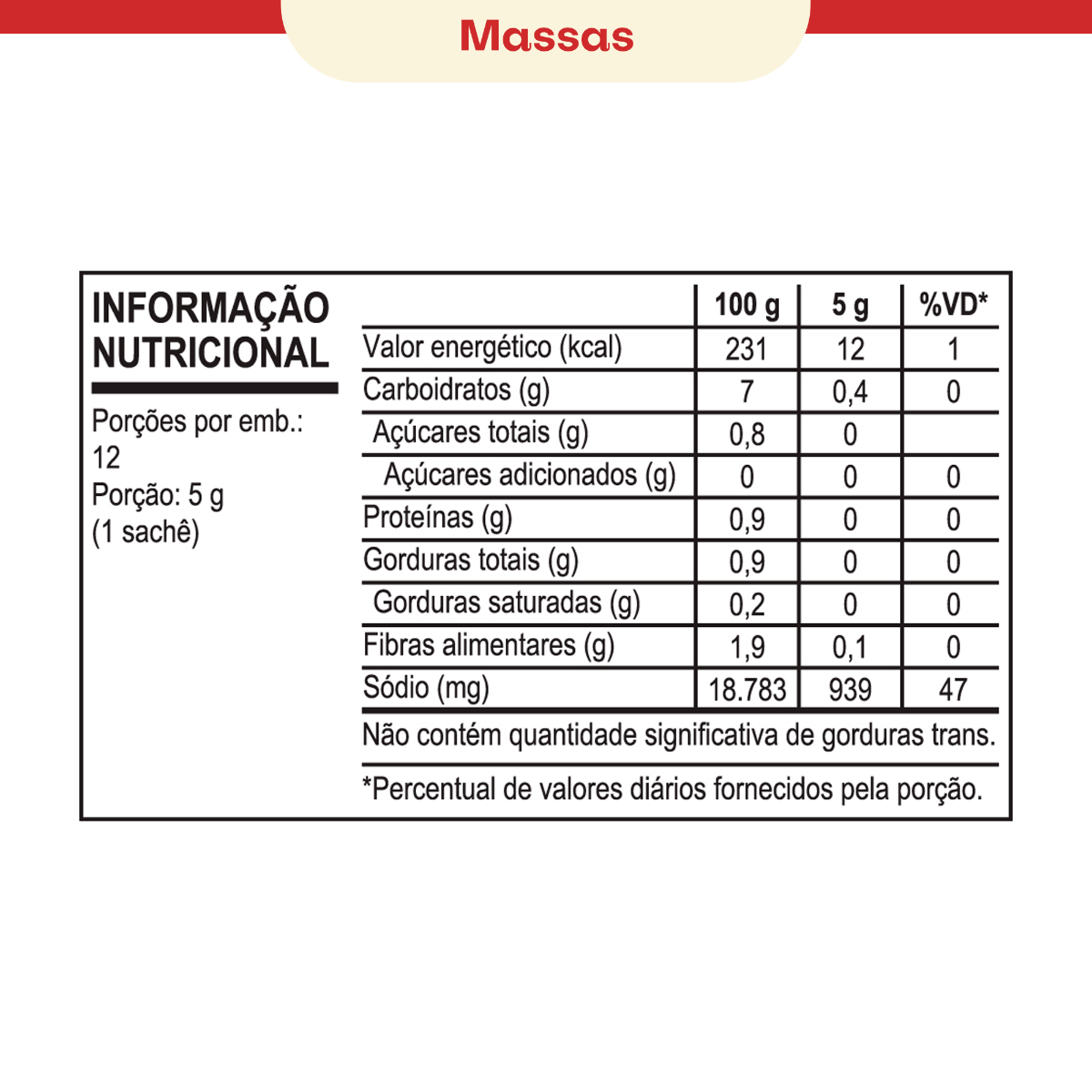 Massas

INFORMAÇÃO NUTRICIONAL

Porções por emb.: 12
Porção: 5 g (1 sachê)

| | 100 g | 5 g | %VD* |
|---|---|---|---|
| Valor energético (kcal) | 231 | 12 | 1 |
| Carboidratos (g) | 7 | 0,4 | 0 |
| Açúcares totais (g) | 0,8 | 0 | |
| Açúcares adicionados (g) | 0 | 0 | 0 |
| Proteínas (g) | 0,9 | 0 | 0 |
| Gorduras totais (g) | 0,9 | 0 | 0 |
| Gorduras saturadas (g) | 0,2 | 0 | 0 |
| Fibras alimentares (g) | 1,9 | 0,1 | 0 |
| Sódio (mg) | 18.783 | 939 | 47 |

Não contém quantidade significativa de gorduras trans.

*Percentual de valores diários fornecidos pela porção.